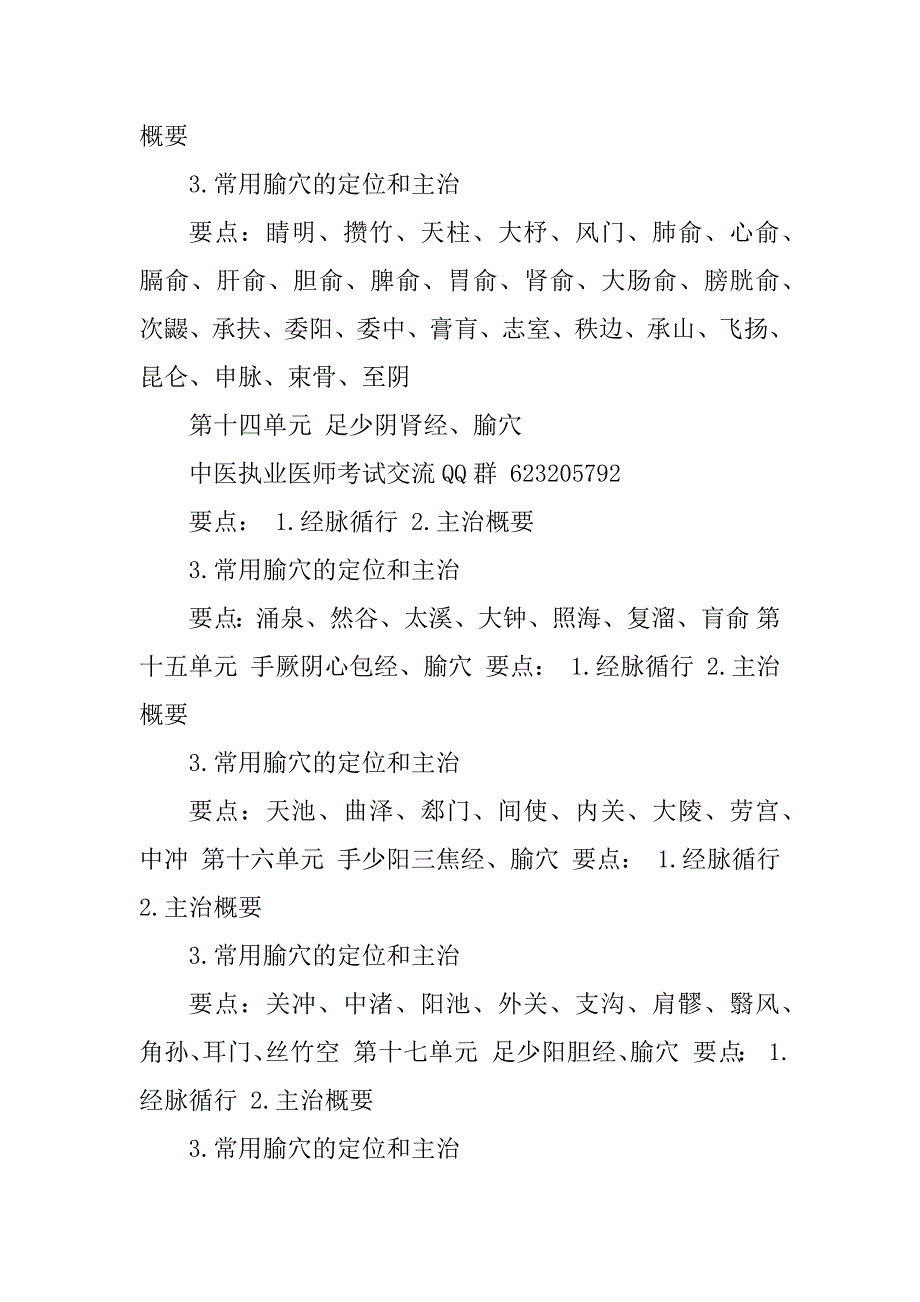 概要

3.常用腧穴的定位和主治

要点：睛明、攒竹、天柱、大杼、风门、肺俞、心俞、膈俞、肝俞、胆俞、脾俞、胃俞、肾俞、大肠俞、膀胱俞、次髎、承扶、委阳、委中、膏肓、志室、秩边、承山、飞扬、昆仑、申脉、束骨、至阴

第十四单元 足少阴肾经、腧穴

中医执业医师考试交流QQ群 623205792

要点： 1.经脉循行 2.主治概要

3.常用腧穴的定位和主治

要点：涌泉、然谷、太溪、大钟、照海、复溜、肓俞 第十五单元 手厥阴心包经、腧穴 要点： 1.经脉循行 2.主治概要

3.常用腧穴的定位和主治

要点：天池、曲泽、郄门、间使、内关、大陵、劳宫、中冲 第十六单元 手少阳三焦经、腧穴 要点： 1.经脉循行 2.主治概要

3.常用腧穴的定位和主治

要点：关冲、中渚、阳池、外关、支沟、肩髎、翳风、角孙、耳门、丝竹空 第十七单元 足少阳胆经、腧穴 要点： 1.经脉循行 2.主治概要

3.常用腧穴的定位和主治